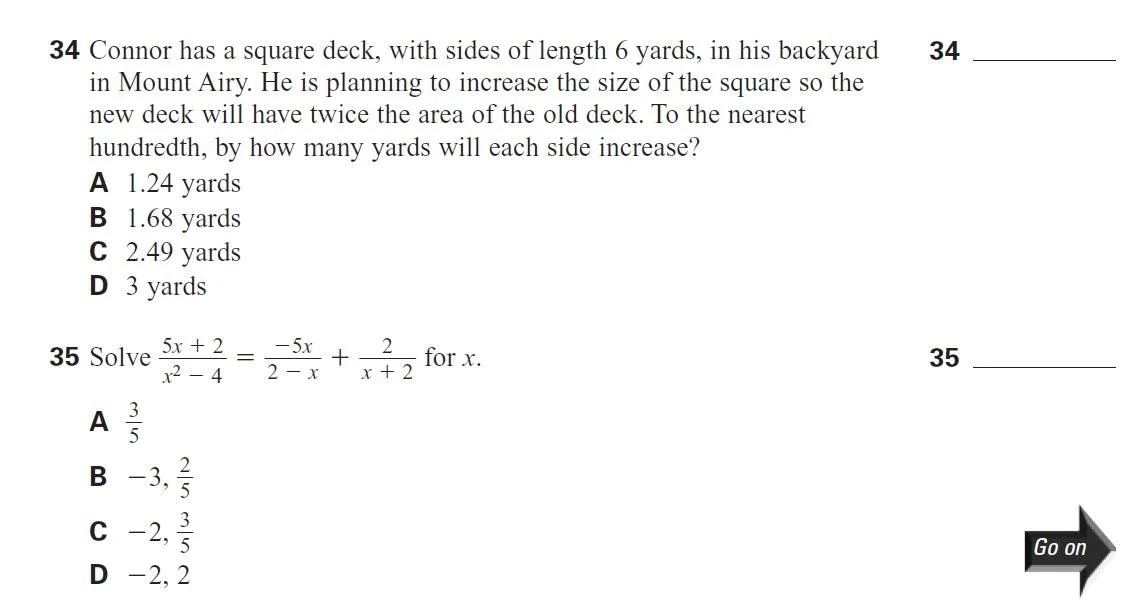 34 Connor has a square deck, with sides of length 6 yards, in his backyard in Mount Airy. He is planning to increase the size of the square so the new deck will have twice the area of the old deck. To the nearest hundredth, by how many yards will each side increase?

34 ________

A 1.24 yards
B 1.68 yards
C 2.49 yards
D 3 yards

35 Solve $\frac{5x + 2}{x^2 - 4} = \frac{-5x}{2 - x} + \frac{2}{x + 2}$ for $x$.

35 ________

A $\frac{3}{5}$
B $-3, \frac{2}{5}$
C $-2, \frac{3}{5}$
D $-2, 2$

Go on